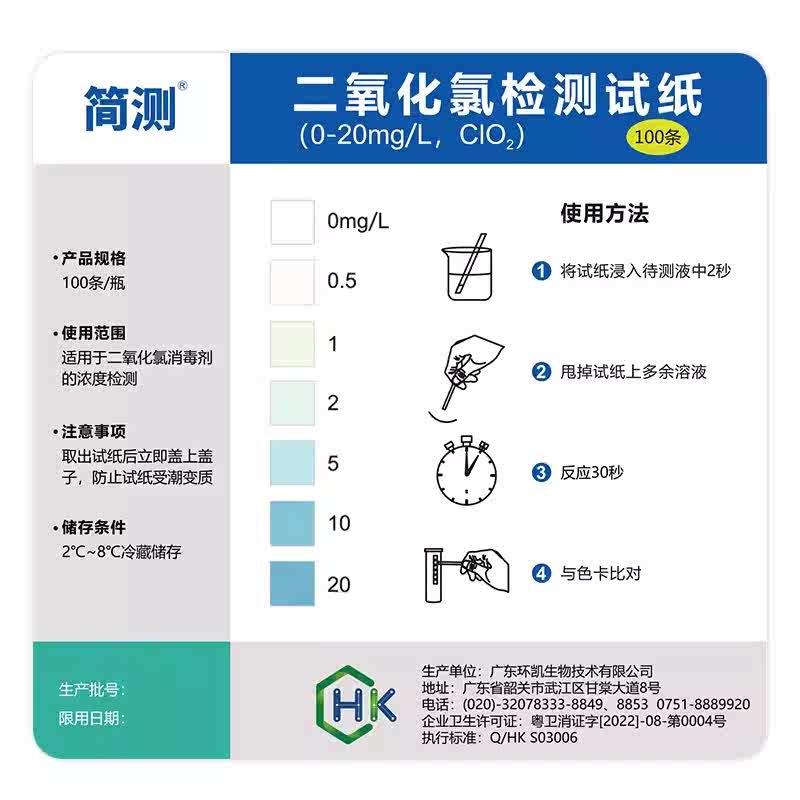 简测®

二氧化氯检测试纸
(0-20mg/L，$ClO_2$)
100条

• 产品规格
100条/瓶

• 使用范围
适用于二氧化氯消毒剂的浓度检测

• 注意事项
取出试纸后立即盖上盖子，防止试纸受潮变质

• 储存条件
2°C~8°C冷藏储存

0mg/L
0.5
1
2
5
10
20

使用方法

1 将试纸浸入待测液中2秒

2 甩掉试纸上多余溶液

3 反应30秒

4 与色卡比对

生产批号：
限用日期：

HK

生产单位：广东环凯生物技术有限公司
地址：广东省韶关市武江区甘棠大道8号
电话：(020)-32078333-8849、8853 0751-8889920
企业卫生许可证：粤卫消证字[2022]-08-第0004号
执行标准：Q/HK S03006